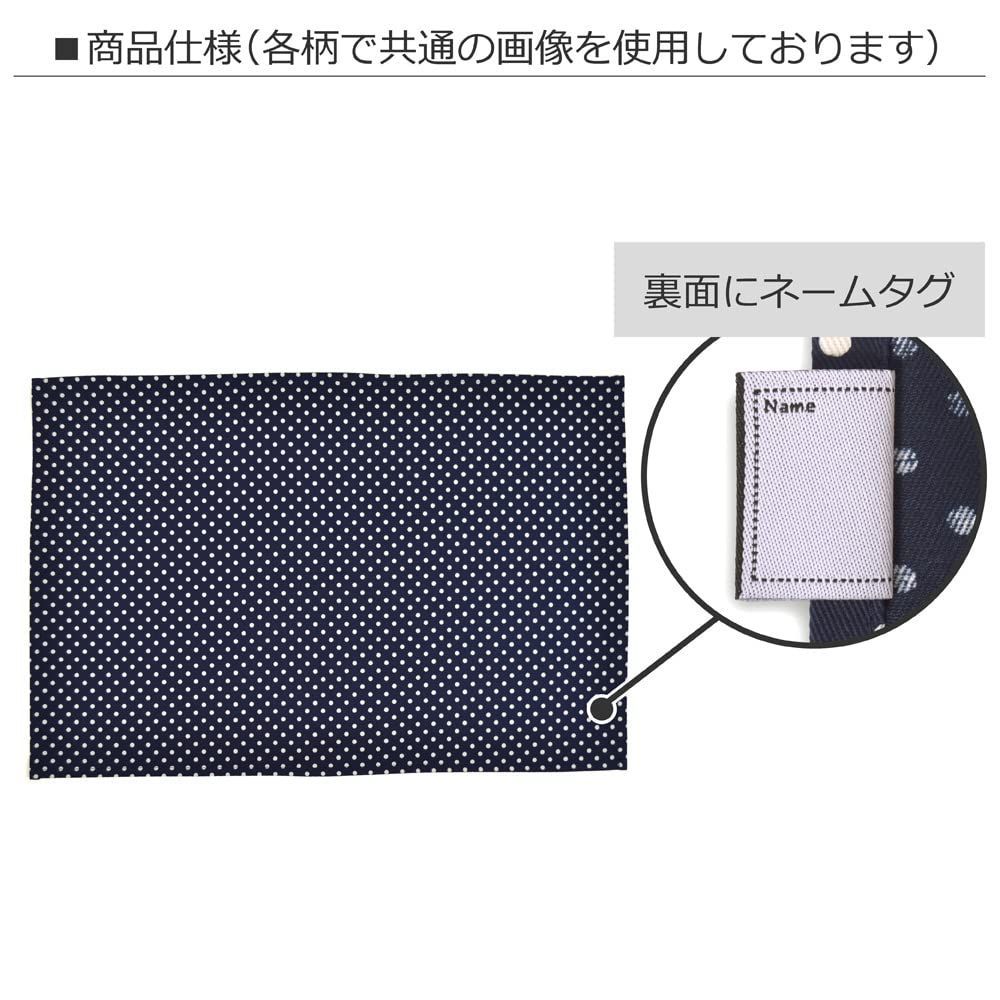 ■商品仕様(各柄で共通の画像を使用しております)

裏面にネームタグ

Name